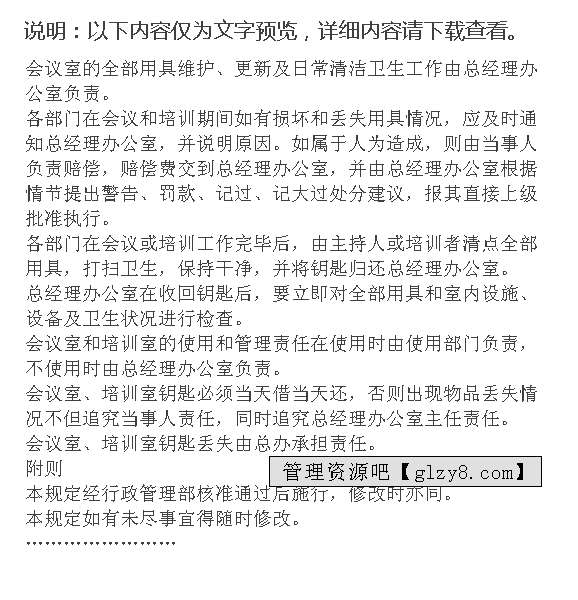 说明：以下内容仅为文字预览，详细内容请下载查看。

会议室的全部用具维护、更新及日常清洁卫生工作由总经理办公室负责。

各部门在会议和培训期间如有损坏和丢失用具情况，应及时通知总经理办公室，并说明原因。如属于人为造成，则由当事人负责赔偿，赔偿费交到总经理办公室，并由总经理办公室根据情节提出警告、罚款、记过、记大过处分建议，报其直接上级批准执行。

各部门在会议或培训工作完毕后，由主持人或培训者清点全部用具，打扫卫生，保持干净，并将钥匙归还总经理办公室。

总经理办公室在收回钥匙后，要立即对全部用具和室内设施、设备及卫生状况进行检查。

会议室和培训室的使用和管理责任在使用时由使用部门负责，不使用时由总经理办公室负责。

会议室、培训室钥匙必须当天借当天还，否则出现物品丢失情况不但追究当事人责任，同时追究总经理办公室主任责任。

会议室、培训室钥匙丢失由总办承担责任。

附则

管理资源吧【glzy8.com】

本规定经行政管理部核准通过后施行，修改时亦同。

本规定如有未尽事宜得随时修改。

……………………